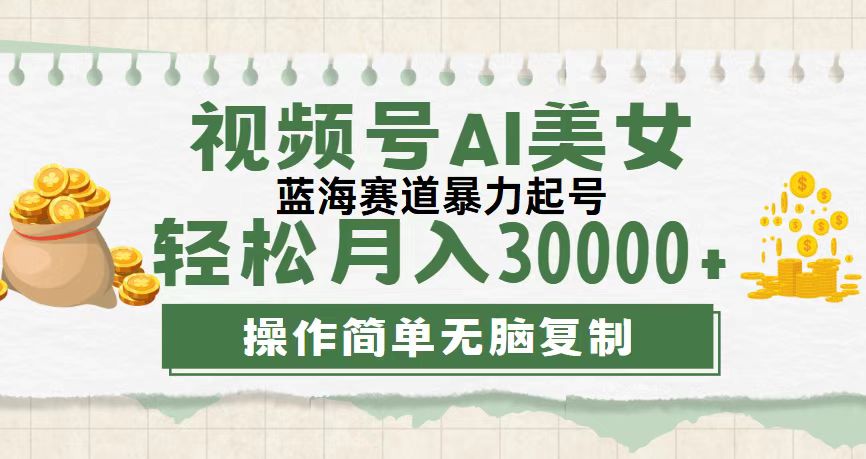 视频号AI美女
蓝海赛道暴力起号
轻松月入30000+
操作简单无脑复制